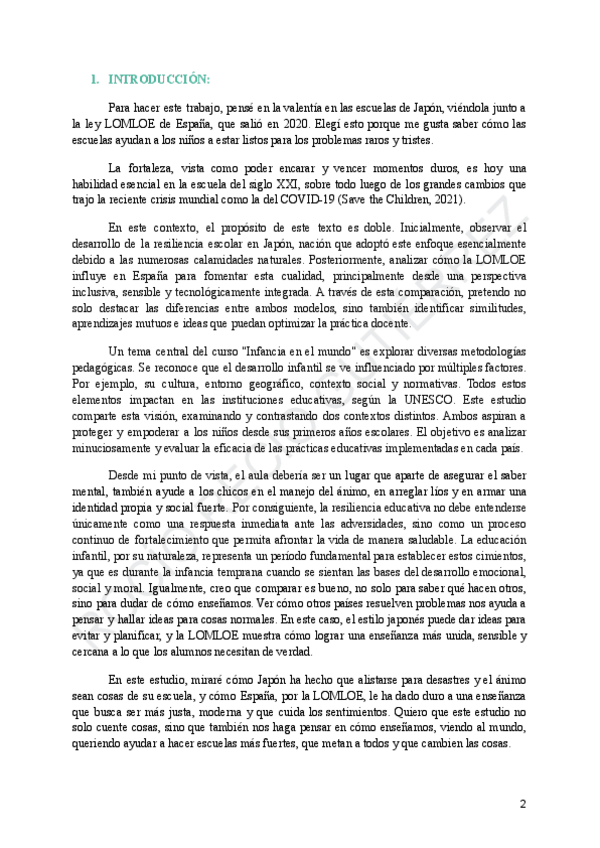 1. INTRODUCCIÓN:

Para hacer este trabajo, pensé en la valentía en las escuelas de Japón, viéndola junto a la ley LOMLOE de España, que salió en 2020. Elegí esto porque me gusta saber cómo las escuelas ayudan a los niños a estar listos para los problemas raros y tristes.

La fortaleza, vista como poder encarar y vencer momentos duros, es hoy una habilidad esencial en la escuela del siglo XXI, sobre todo luego de los grandes cambios que trajo la reciente crisis mundial como la del COVID-19 (Save the Children, 2021).

En este contexto, el propósito de este texto es doble. Inicialmente, observar el desarrollo de la resiliencia escolar en Japón, nación que adoptó este enfoque esencialmente debido a las numerosas calamidades naturales. Posteriormente, analizar cómo la LOMLOE influye en España para fomentar esta cualidad, principalmente desde una perspectiva inclusiva, sensible y tecnológicamente integrada. A través de esta comparación, pretendo no solo destacar las diferencias entre ambos modelos, sino también identificar similitudes, aprendizajes mutuos e ideas que puedan optimizar la práctica docente.

Un tema central del curso "Infancia en el mundo" es explorar diversas metodologías pedagógicas. Se reconoce que el desarrollo infantil se ve influenciado por múltiples factores. Por ejemplo, su cultura, entorno geográfico, contexto social y normativas. Todos estos elementos impactan en las instituciones educativas, según la UNESCO. Este estudio comparte esta visión, examinando y contrastando dos contextos distintos. Ambos aspiran a proteger y empoderar a los niños desde sus primeros años escolares. El objetivo es analizar minuciosamente y evaluar la eficacia de las prácticas educativas implementadas en cada país.

Desde mi punto de vista, el aula debería ser un lugar que aparte de asegurar el saber mental, también ayude a los chicos en el manejo del ánimo, en arreglar líos y en armar una identidad propia y social fuerte. Por consiguiente, la resiliencia educativa no debe entenderse únicamente como una respuesta inmediata ante las adversidades, sino como un proceso continuo de fortalecimiento que permita afrontar la vida de manera saludable. La educación infantil, por su naturaleza, representa un período fundamental para establecer estos cimientos, ya que es durante la infancia temprana cuando se sientan las bases del desarrollo emocional, social y moral. Igualmente, creo que comparar es bueno, no solo para saber qué hacen otros, sino para dudar de cómo enseñamos. Ver cómo otros países resuelven problemas nos ayuda a pensar y hallar ideas para cosas normales. En este caso, el estilo japonés puede dar ideas para evitar y planificar, y la LOMLOE muestra cómo lograr una enseñanza más unida, sensible y cercana a lo que los alumnos necesitan de verdad.

En este estudio, miraré cómo Japón ha hecho que alistarse para desastres y el ánimo sean cosas de su escuela, y cómo España, por la LOMLOE, le ha dado duro a una enseñanza que busca ser más justa, moderna y que cuida los sentimientos. Quiero que este estudio no solo cuente cosas, sino que también nos haga pensar en cómo enseñamos, viendo al mundo, queriendo ayudar a hacer escuelas más fuertes, que metan a todos y que cambien las cosas.

2